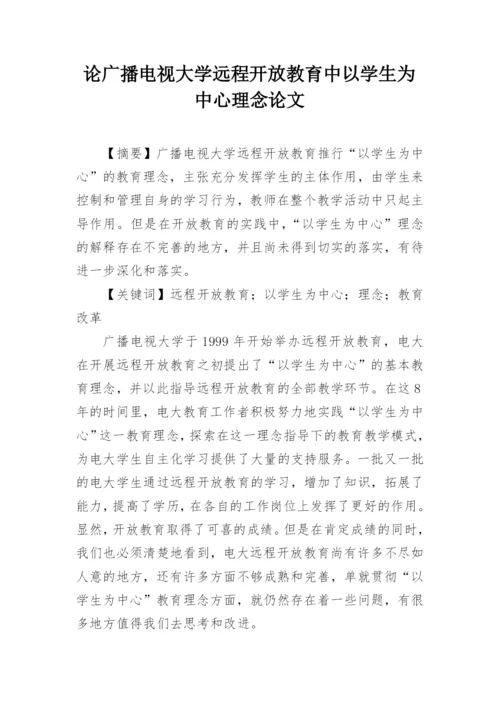 论广播电视大学远程开放教育中以学生为中心理念论文

【摘要】广播电视大学远程开放教育推行“以学生为中心”的教育理念，主张充分发挥学生的主体作用，由学生来控制和管理自身的学习行为，教师在整个教学活动中只起主导作用。但是在开放教育的实践中，“以学生为中心”理念的解释存在不完善的地方，并且尚未得到切实的落实，有待进一步深化和落实。

【关键词】远程开放教育；以学生为中心；理念；教育改革

广播电视大学于 1999 年开始举办远程开放教育，电大在开展远程开放教育之初提出了“以学生为中心”的基本教育理念，并以此指导远程开放教育的全部教学环节。在这 8 年的时间里，电大教育工作者积极努力地实践“以学生为中心”这一教育理念，探索在这一理念指导下的教育教学模式，为电大学生自主化学习提供了大量的支持服务。一批又一批的电大学生通过远程开放教育的学习，增加了知识，拓展了能力，提高了学历，在各自的工作岗位上发挥了更好的作用。显然，开放教育取得了可喜的成绩。但是在肯定成绩的同时，我们也必须清楚地看到，电大远程开放教育尚有许多不尽如人意的地方，还有许多方面不够成熟和完善，单就贯彻“以学生为中心”教育理念方面，就仍然存在着一些问题，有很多地方值得我们去思考和改进。